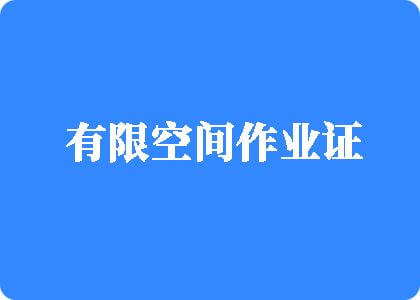 有限空间作业证